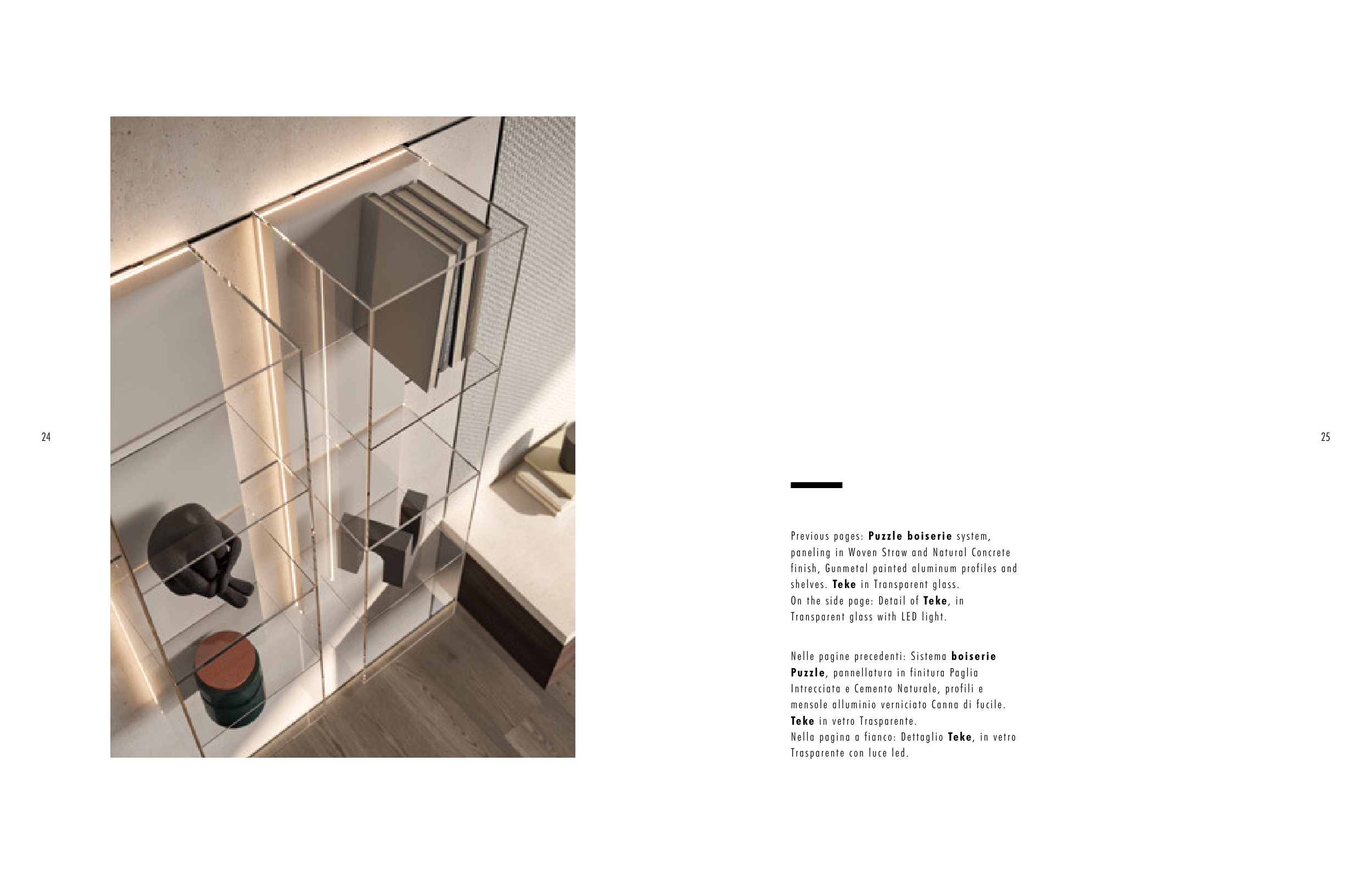 24

25

Previous pages: Puzzle boiserie system, paneling in Woven Straw and Natural Concrete finish, Gunmetal painted aluminum profiles and shelves. Teke in Transparent glass.
On the side page: Detail of Teke, in Transparent glass with LED light.

Nelle pagine precedenti: Sistema boiserie Puzzle, pannellatura in finitura Paglia Intrecciata e Cemento Naturale, profili e mensole alluminio verniciato Canna di fucile. Teke in vetro Trasparente.
Nella pagina a fianco: Dettaglio Teke, in vetro Trasparente con luce led.